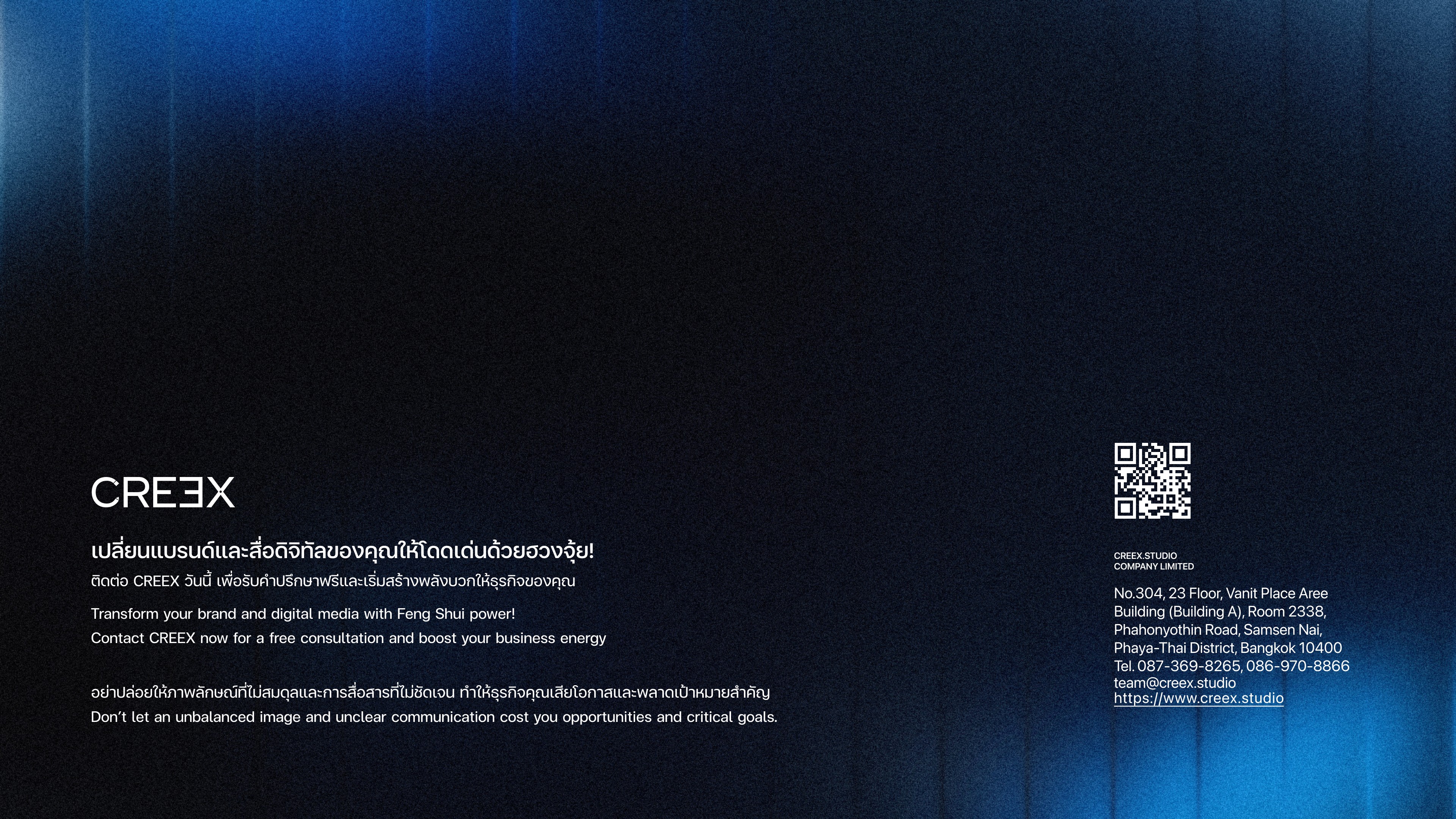 CREEX

เปลี่ยนแบรนด์และสื่อดิจิทัลของคุณให้โดดเด่นด้วยฮวงจุ้ย!
ติดต่อ CREEX วันนี้ เพื่อรับคำปรึกษาฟรีและเริ่มสร้างพลังบวกให้ธุรกิจของคุณ

Transform your brand and digital media with Feng Shui power!
Contact CREEX now for a free consultation and boost your business energy

อย่าปล่อยให้ภาพลักษณ์ที่ไม่สมดุลและการสื่อสารที่ไม่ชัดเจน ทำให้ธุรกิจคุณเสียโอกาสและพลาดเป้าหมายสำคัญ
Don't let an unbalanced image and unclear communication cost you opportunities and critical goals.

CREEX.STUDIO
COMPANY LIMITED

No.304, 23 Floor, Vanit Place Aree
Building (Building A), Room 2338,
Phahonyothin Road, Samsen Nai,
Phaya-Thai District, Bangkok 10400
Tel. 087-369-8265, 086-970-8866
team@creex.studio
https://www.creex.studio